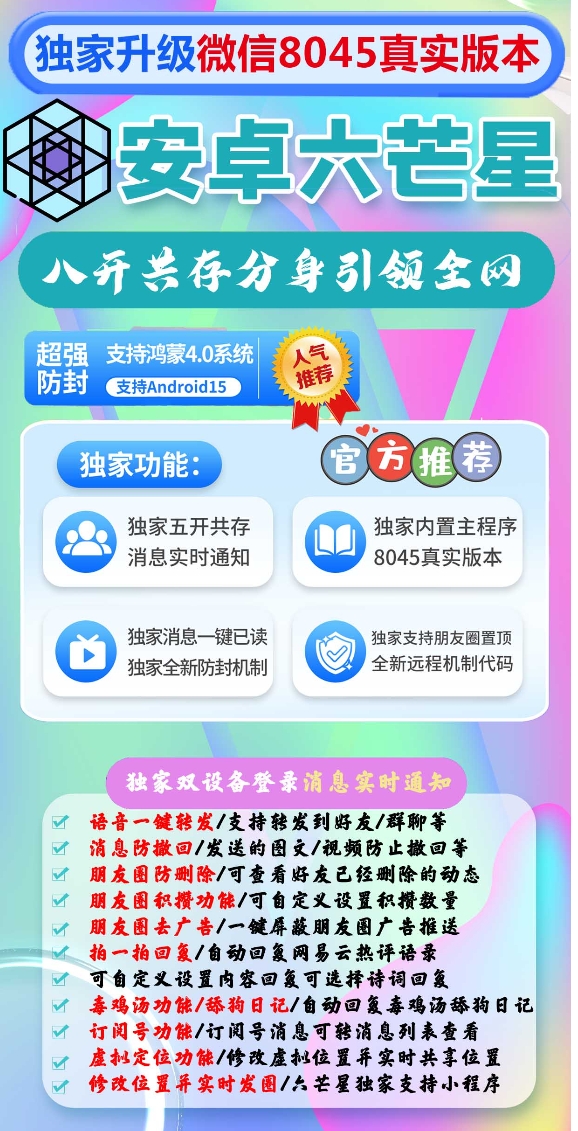 独家升级微信8045真实版本

安卓六芒星

八开共存分身引领全网

超强防封

支持鸿蒙4.0系统

支持Android15

人气推荐

独家功能:

官方推荐

独家五开共存
消息实时通知

独家内置主程序
8045真实版本

独家消息一键已读
独家全新防封机制

独家支持朋友圈置顶
全新远程机制代码

独家双设备登录消息实时通知

语音一键转发/支持转发到好友/群聊等
消息防撤回/发送的图文/视频防止撤回等
朋友圈防删除/可查看好友已经删除的动态
朋友圈积攒功能/可自定义设置积攒数量
朋友圈去广告/一键屏蔽朋友圈广告推送
拍一拍回复/自动回复网易云热评语录
可自定义设置内容回复可选择诗词回复
毒鸡汤功能/舔狗日记/自动回复毒鸡汤舔狗日记
订阅号功能/订阅号消息可转消息列表查看
虚拟定位功能/修改虚拟位置并实时共享位置
修改位置并实时发圈/六芒星独家支持小程序